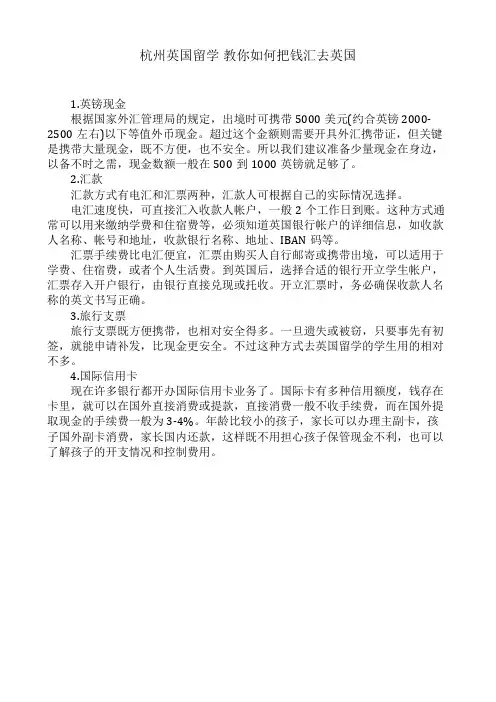 杭州英国留学 教你如何把钱汇去英国

1.英镑现金

根据国家外汇管理局的规定，出境时可携带 5000 美元(约合英镑 2000-2500 左右)以下等值外币现金。超过这个金额则需要开具外汇携带证，但关键是携带大量现金，既不方便，也不安全。所以我们建议准备少量现金在身边，以备不时之需，现金数额一般在 500 到 1000 英镑就足够了。

2.汇款

汇款方式有电汇和汇票两种，汇款人可根据自己的实际情况选择。

电汇速度快，可直接汇入收款人帐户，一般 2 个工作日到账。这种方式通常可以用来缴纳学费和住宿费等，必须知道英国银行帐户的详细信息，如收款人名称、帐号和地址，收款银行名称、地址、IBAN 码等。

汇票手续费比电汇便宜，汇票由购买人自行邮寄或携带出境，可以适用于学费、住宿费，或者个人生活费。到英国后，选择合适的银行开立学生帐户，汇票存入开户银行，由银行直接兑现或托收。开立汇票时，务必确保收款人名称的英文书写正确。

3.旅行支票

旅行支票既方便携带，也相对安全得多。一旦遗失或被窃，只要事先有初签，就能申请补发，比现金更安全。不过这种方式去英国留学的学生用的相对不多。

4.国际信用卡

现在许多银行都开办国际信用卡业务了。国际卡有多种信用额度，钱存在卡里，就可以在国外直接消费或提款，直接消费一般不收手续费，而在国外提取现金的手续费一般为 3-4%。年龄比较小的孩子，家长可以办理主副卡，孩子国外副卡消费，家长国内还款，这样既不用担心孩子保管现金不利，也可以了解孩子的开支情况和控制费用。